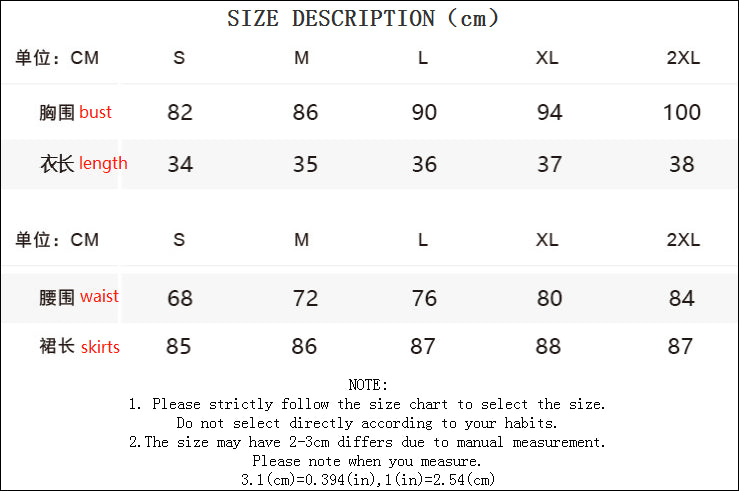 SIZE DESCRIPTION（cm）

| 单位：CM | S | M | L | XL | 2XL |
|---|---|---|---|---|---|
| 胸围 bust | 82 | 86 | 90 | 94 | 100 |
| 衣长 length | 34 | 35 | 36 | 37 | 38 |

| 单位：CM | S | M | L | XL | 2XL |
|---|---|---|---|---|---|
| 腰围 waist | 68 | 72 | 76 | 80 | 84 |
| 裙长 skirts | 85 | 86 | 87 | 88 | 87 |

NOTE:
1. Please strictly follow the size chart to select the size. Do not select directly according to your habits.
2.The size may have 2-3cm differs due to manual measurement. Please note when you measure.
3.1(cm)=0.394(in),1(in)=2.54(cm)